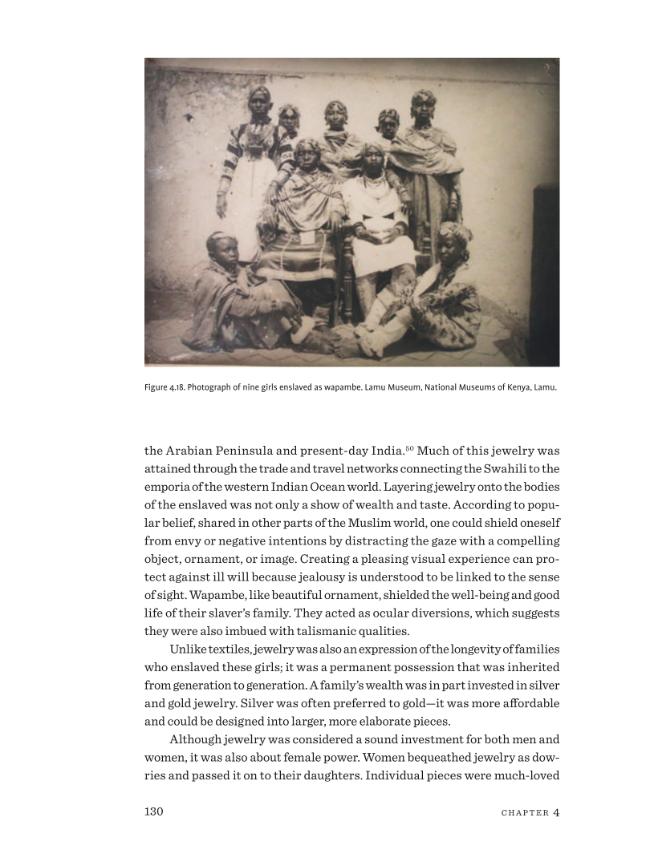 Figure 4.18. Photograph of nine girls enslaved as wapambe. Lamu Museum, National Museums of Kenya, Lamu.

the Arabian Peninsula and present-day India.$^{50}$ Much of this jewelry was attained through the trade and travel networks connecting the Swahili to the emporia of the western Indian Ocean world. Layering jewelry onto the bodies of the enslaved was not only a show of wealth and taste. According to popular belief, shared in other parts of the Muslim world, one could shield oneself from envy or negative intentions by distracting the gaze with a compelling object, ornament, or image. Creating a pleasing visual experience can protect against ill will because jealousy is understood to be linked to the sense of sight. Wapambe, like beautiful ornament, shielded the well-being and good life of their slaver's family. They acted as ocular diversions, which suggests they were also imbued with talismanic qualities.

Unlike textiles, jewelry was also an expression of the longevity of families who enslaved these girls; it was a permanent possession that was inherited from generation to generation. A family's wealth was in part invested in silver and gold jewelry. Silver was often preferred to gold—it was more affordable and could be designed into larger, more elaborate pieces.

Although jewelry was considered a sound investment for both men and women, it was also about female power. Women bequeathed jewelry as dowries and passed it on to their daughters. Individual pieces were much-loved

130

CHAPTER 4